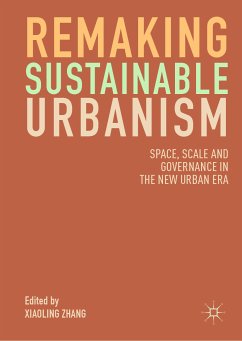 REMAKING SUSTAINABLE URBANISM

SPACE, SCALE AND GOVERNANCE IN THE NEW URBAN ERA

Edited by
XIAOLING ZHANG